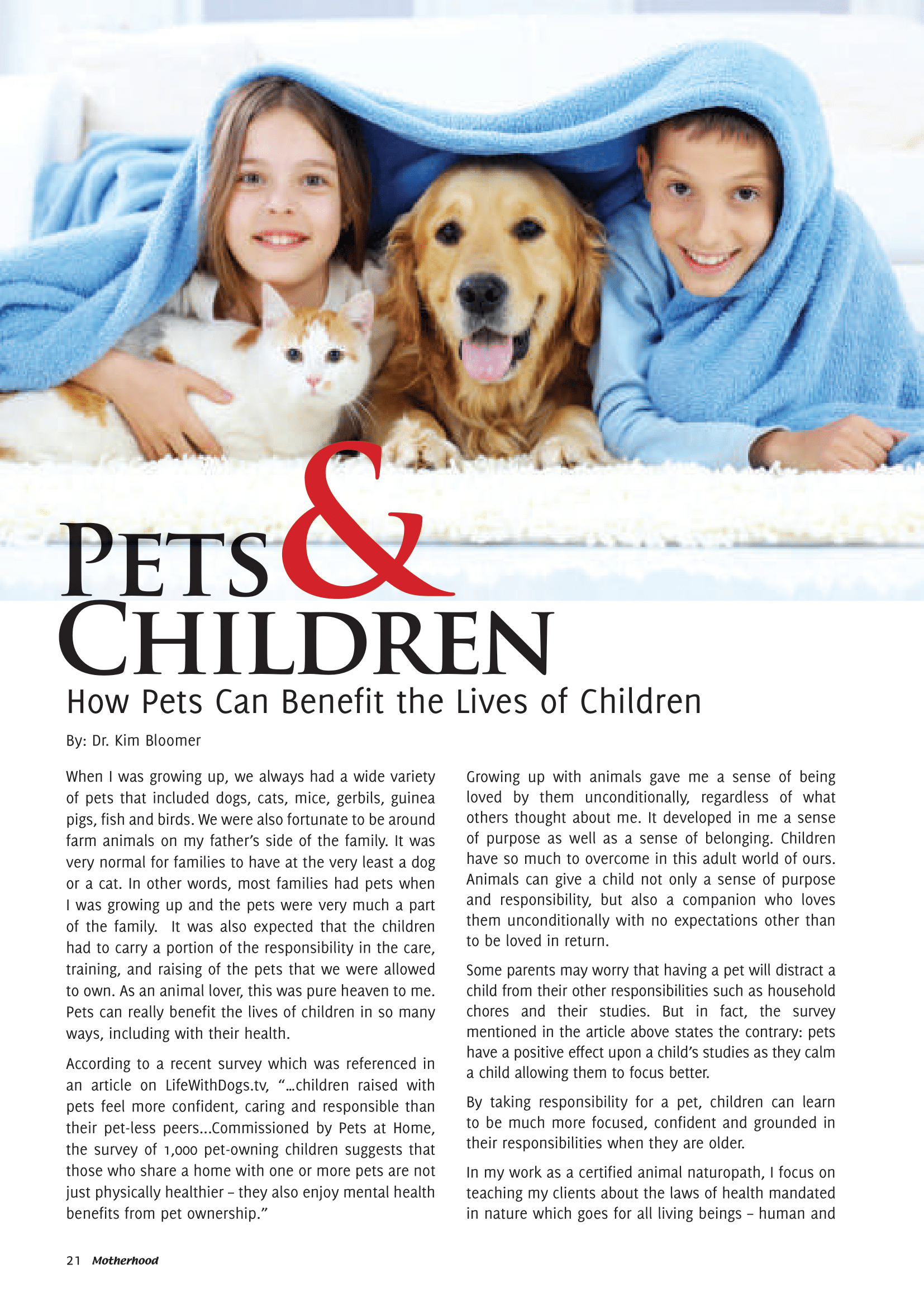 PETS & CHILDREN

How Pets Can Benefit the Lives of Children

By: Dr. Kim Bloomer

When I was growing up, we always had a wide variety of pets that included dogs, cats, mice, gerbils, guinea pigs, fish and birds. We were also fortunate to be around farm animals on my father's side of the family. It was very normal for families to have at the very least a dog or a cat. In other words, most families had pets when I was growing up and the pets were very much a part of the family. It was also expected that the children had to carry a portion of the responsibility in the care, training, and raising of the pets that we were allowed to own. As an animal lover, this was pure heaven to me. Pets can really benefit the lives of children in so many ways, including with their health.

According to a recent survey which was referenced in an article on LifeWithDogs.tv, "…children raised with pets feel more confident, caring and responsible than their pet-less peers…Commissioned by Pets at Home, the survey of 1,000 pet-owning children suggests that those who share a home with one or more pets are not just physically healthier – they also enjoy mental health benefits from pet ownership."

Growing up with animals gave me a sense of being loved by them unconditionally, regardless of what others thought about me. It developed in me a sense of purpose as well as a sense of belonging. Children have so much to overcome in this adult world of ours. Animals can give a child not only a sense of purpose and responsibility, but also a companion who loves them unconditionally with no expectations other than to be loved in return.

Some parents may worry that having a pet will distract a child from their other responsibilities such as household chores and their studies. But in fact, the survey mentioned in the article above states the contrary: pets have a positive effect upon a child's studies as they calm a child allowing them to focus better.

By taking responsibility for a pet, children can learn to be much more focused, confident and grounded in their responsibilities when they are older.

In my work as a certified animal naturopath, I focus on teaching my clients about the laws of health mandated in nature which goes for all living beings – human and

21 Motherhood